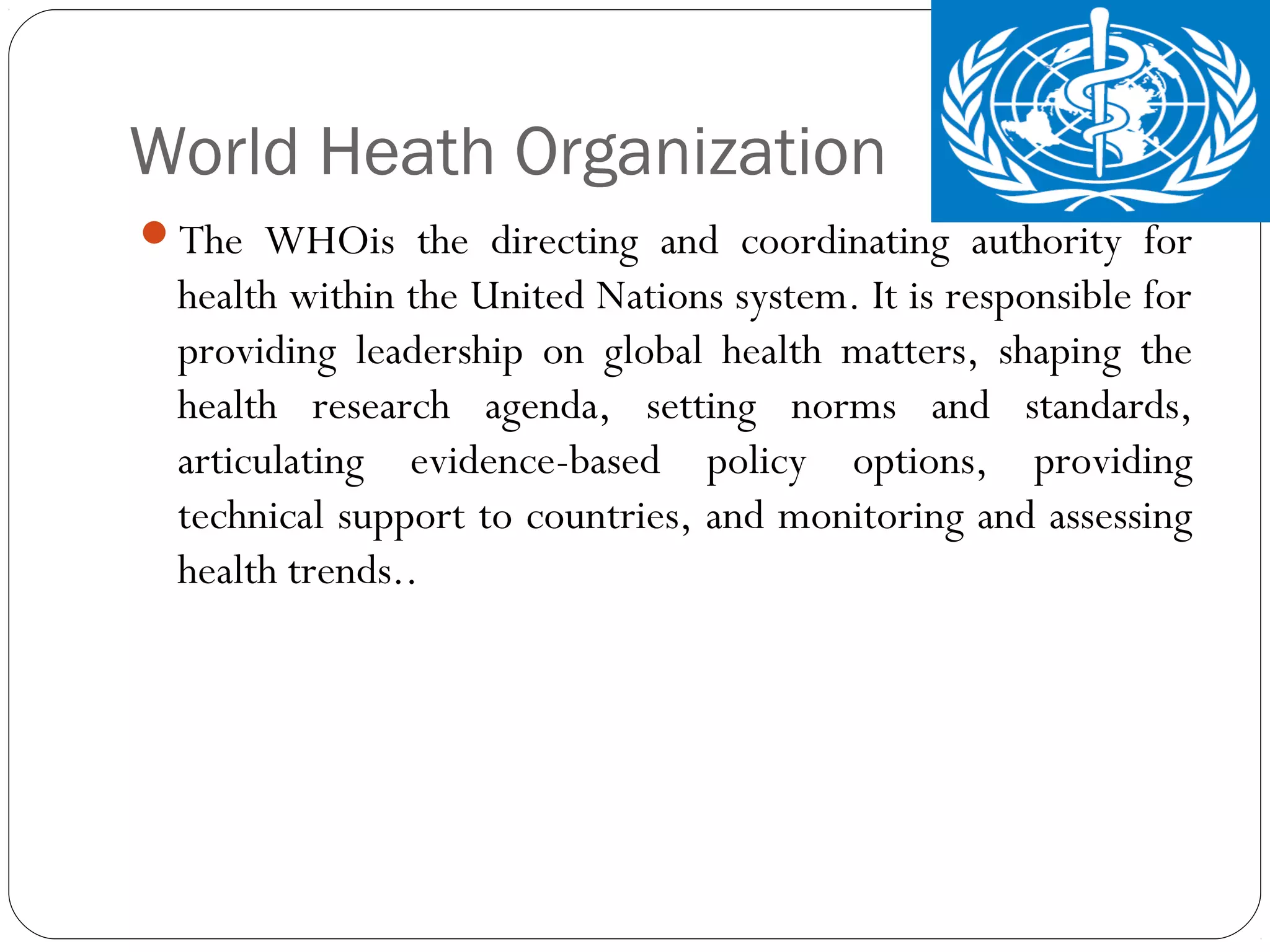 World Heath Organization

The WHOis the directing and coordinating authority for health within the United Nations system. It is responsible for providing leadership on global health matters, shaping the health research agenda, setting norms and standards, articulating evidence-based policy options, providing technical support to countries, and monitoring and assessing health trends..